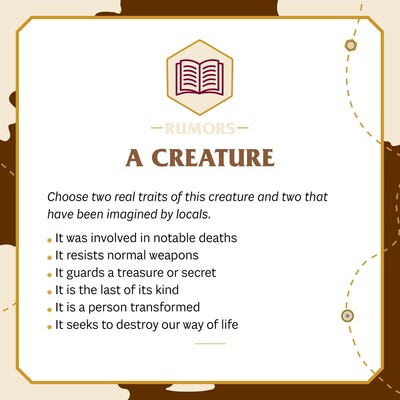 —RUMORS—

A CREATURE

Choose two real traits of this creature and two that have been imagined by locals.

• It was involved in notable deaths
• It resists normal weapons
• It guards a treasure or secret
• It is the last of its kind
• It is a person transformed
• It seeks to destroy our way of life